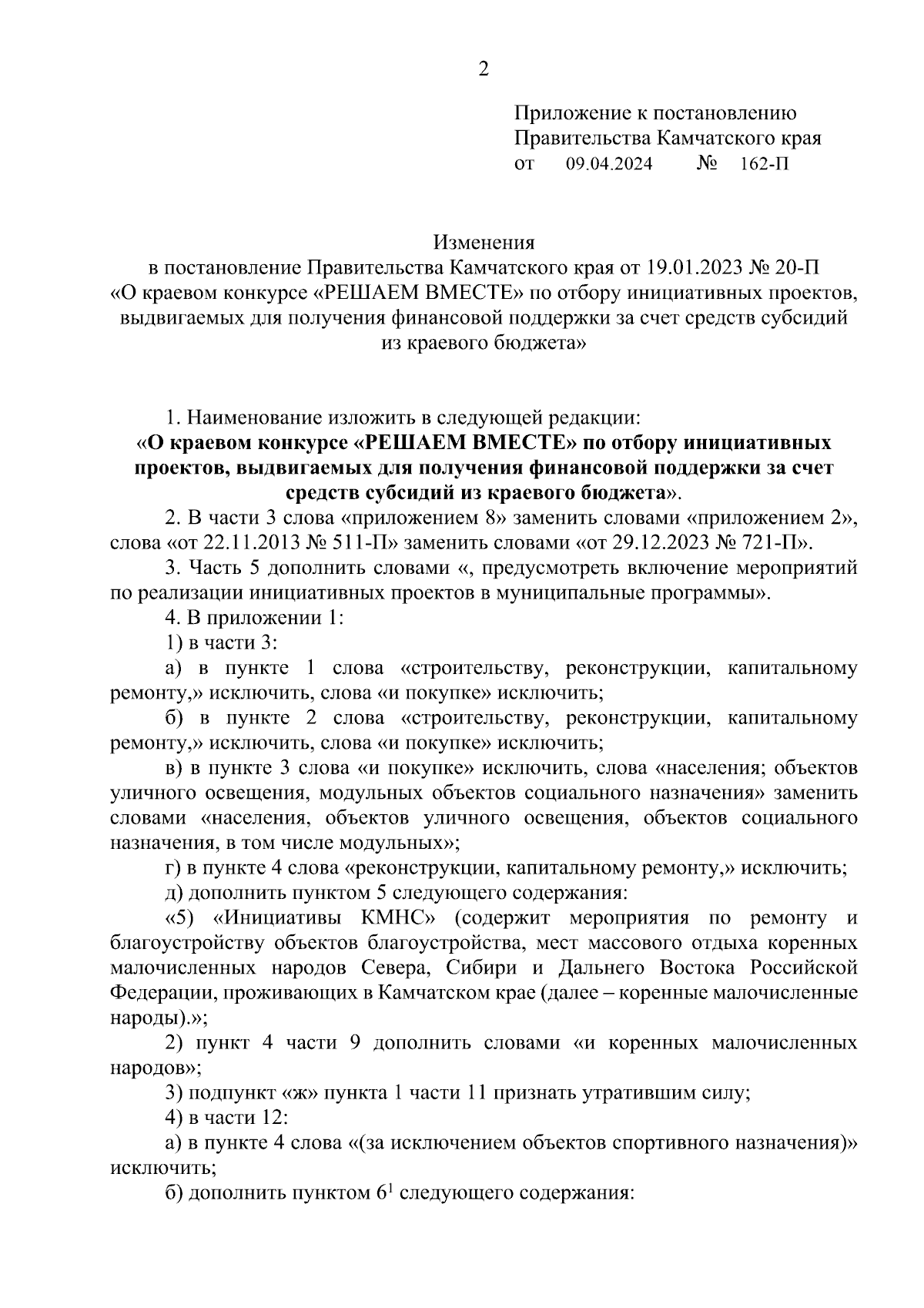 2

Приложение к постановлению Правительства Камчатского края от 09.04.2024 № 162-П

Изменения
в постановление Правительства Камчатского края от 19.01.2023 № 20-П «О краевом конкурсе «РЕШАЕМ ВМЕСТЕ» по отбору инициативных проектов, выдвигаемых для получения финансовой поддержки за счет средств субсидий из краевого бюджета»

1. Наименование изложить в следующей редакции:
«О краевом конкурсе «РЕШАЕМ ВМЕСТЕ» по отбору инициативных проектов, выдвигаемых для получения финансовой поддержки за счет средств субсидий из краевого бюджета».

2. В части 3 слова «приложением 8» заменить словами «приложением 2», слова «от 22.11.2013 № 511-П» заменить словами «от 29.12.2023 № 721-П».

3. Часть 5 дополнить словами «, предусмотреть включение мероприятий по реализации инициативных проектов в муниципальные программы».

4. В приложении 1:

1) в части 3:

а) в пункте 1 слова «строительству, реконструкции, капитальному ремонту,» исключить, слова «и покупке» исключить;

б) в пункте 2 слова «строительству, реконструкции, капитальному ремонту,» исключить, слова «и покупке» исключить;

в) в пункте 3 слова «и покупке» исключить, слова «населения; объектов уличного освещения, модульных объектов социального назначения» заменить словами «населения, объектов уличного освещения, объектов социального назначения, в том числе модульных»;

г) в пункте 4 слова «реконструкции, капитальному ремонту,» исключить;

д) дополнить пунктом 5 следующего содержания:

«5) «Инициативы КМНС» (содержит мероприятия по ремонту и благоустройству объектов благоустройства, мест массового отдыха коренных малочисленных народов Севера, Сибири и Дальнего Востока Российской Федерации, проживающих в Камчатском крае (далее – коренные малочисленные народы).»;

2) пункт 4 части 9 дополнить словами «и коренных малочисленных народов»;

3) подпункт «ж» пункта 1 части 11 признать утратившим силу;

4) в части 12:

а) в пункте 4 слова «(за исключением объектов спортивного назначения)» исключить;

б) дополнить пунктом $6^1$ следующего содержания: